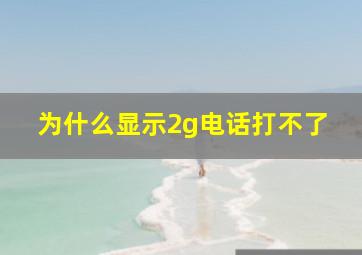 为什么显示2g电话打不了